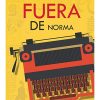 FUERA
DE NORMA